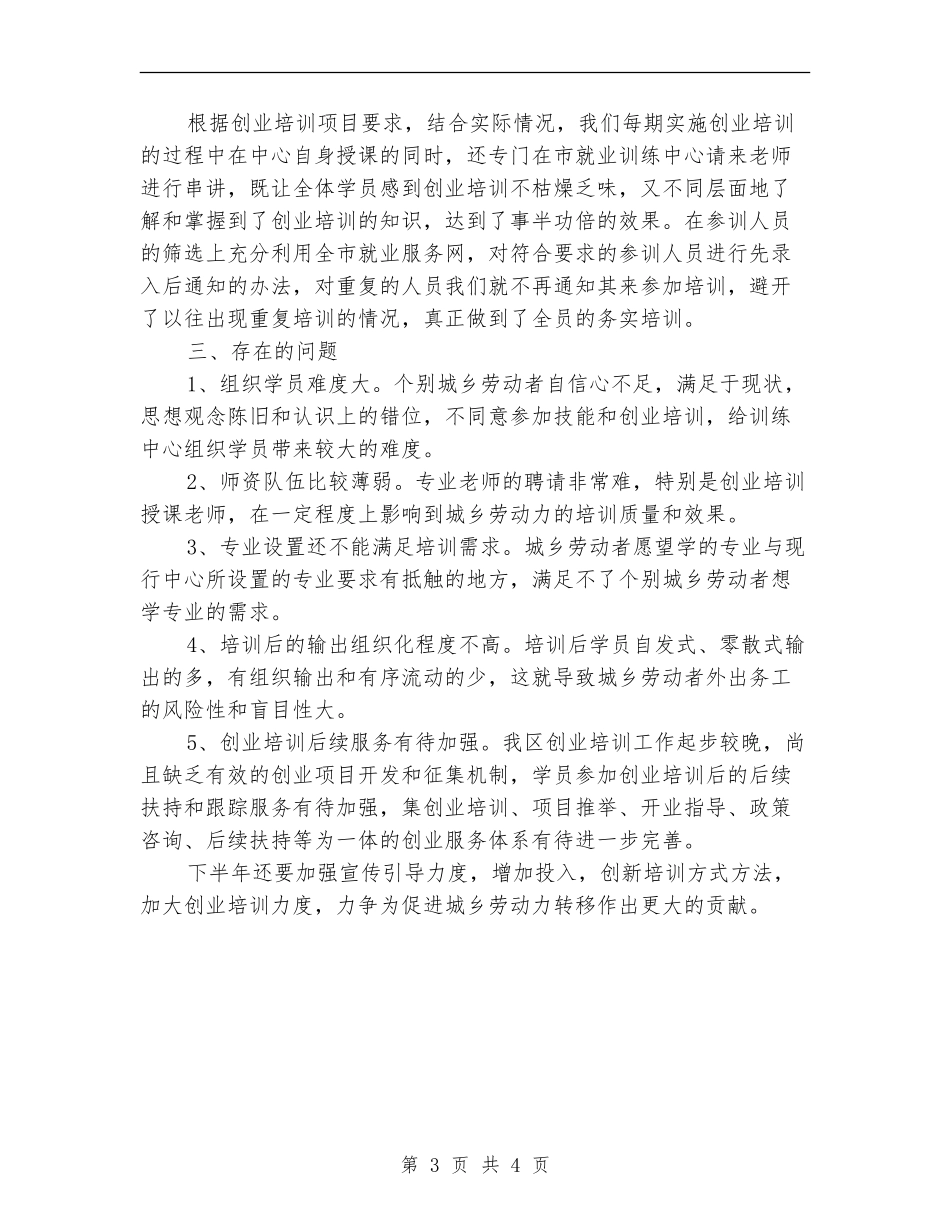 根据创业培训项目要求，结合实际情况，我们每期实施创业培训的过程中在中心自身授课的同时，还专门在市就业训练中心请来老师进行串讲，既让全体学员感到创业培训不枯燥乏味，又不同层面地了解和掌握到了创业培训的知识，达到了事半功倍的效果。在参训人员的筛选上充分利用全市就业服务网，对符合要求的参训人员进行先录入后通知的办法，对重复的人员我们就不再通知其来参加培训，避开了以往出现重复培训的情况，真正做到了全员的务实培训。

三、存在的问题

1、组织学员难度大。个别城乡劳动者自信心不足，满足于现状，思想观念陈旧和认识上的错位，不同意参加技能和创业培训，给训练中心组织学员带来较大的难度。

2、师资队伍比较薄弱。专业老师的聘请非常难，特别是创业培训授课老师，在一定程度上影响到城乡劳动力的培训质量和效果。

3、专业设置还不能满足培训需求。城乡劳动者愿望学的专业与现行中心所设置的专业要求有抵触的地方，满足不了个别城乡劳动者想学专业的需求。

4、培训后的输出组织化程度不高。培训后学员自发式、零散式输出的多，有组织输出和有序流动的少，这就导致城乡劳动者外出务工的风险性和盲目性大。

5、创业培训后续服务有待加强。我区创业培训工作起步较晚，尚且缺乏有效的创业项目开发和征集机制，学员参加创业培训后的后续扶持和跟踪服务有待加强，集创业培训、项目推举、开业指导、政策咨询、后续扶持等为一体的创业服务体系有待进一步完善。

下半年还要加强宣传引导力度，增加投入，创新培训方式方法，加大创业培训力度，力争为促进城乡劳动力转移作出更大的贡献。

第 3 页 共 4 页